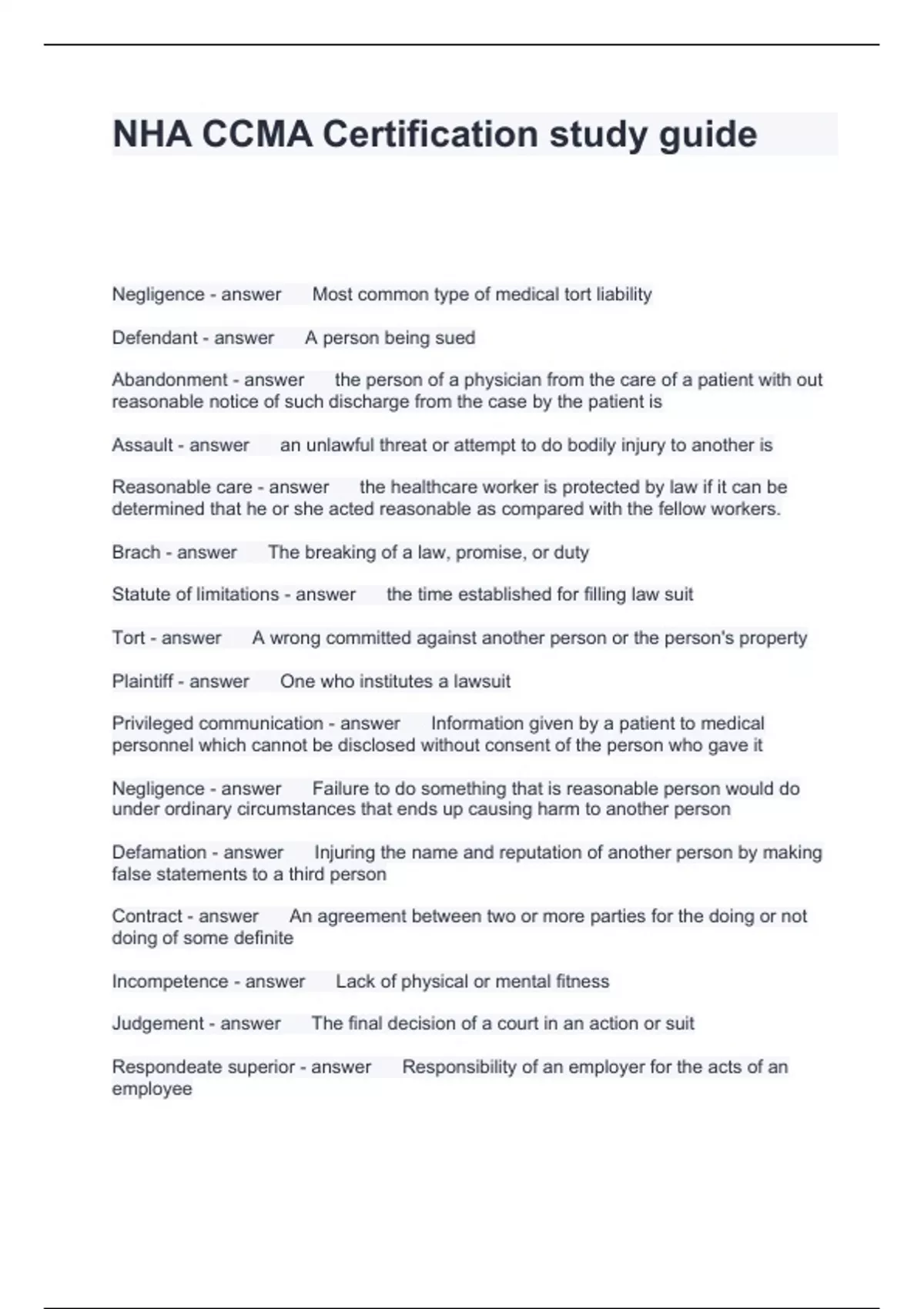 NHA CCMA Certification study guide

Negligence - answer Most common type of medical tort liability

Defendant - answer A person being sued

Abandonment - answer the person of a physician from the care of a patient with out reasonable notice of such discharge from the case by the patient is

Assault - answer an unlawful threat or attempt to do bodily injury to another is

Reasonable care - answer the healthcare worker is protected by law if it can be determined that he or she acted reasonable as compared with the fellow workers.

Brach - answer The breaking of a law, promise, or duty

Statute of limitations - answer the time established for filling law suit

Tort - answer A wrong committed against another person or the person's property

Plaintiff - answer One who institutes a lawsuit

Privileged communication - answer Information given by a patient to medical personnel which cannot be disclosed without consent of the person who gave it

Negligence - answer Failure to do something that is reasonable person would do under ordinary circumstances that ends up causing harm to another person

Defamation - answer Injuring the name and reputation of another person by making false statements to a third person

Contract - answer An agreement between two or more parties for the doing or not doing of some definite

Incompetence - answer Lack of physical or mental fitness

Judgement - answer The final decision of a court in an action or suit

Respondeate superior - answer Responsibility of an employer for the acts of an employee